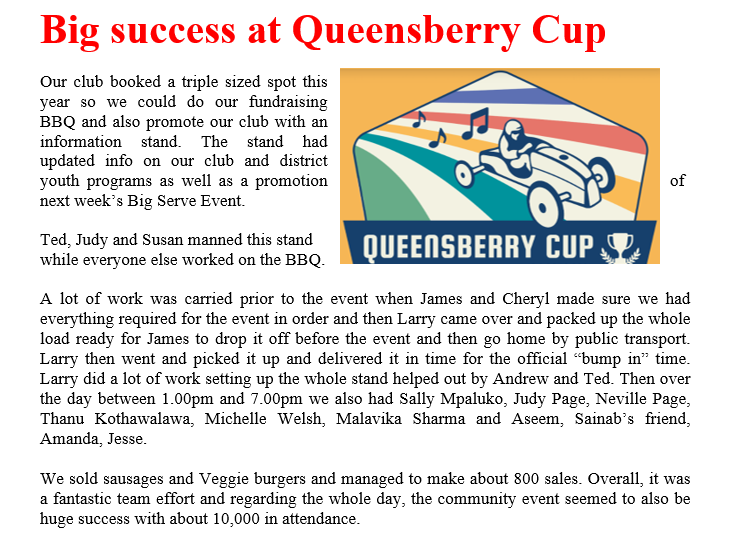 Big success at Queensberry Cup

Our club booked a triple sized spot this year so we could do our fundraising BBQ and also promote our club with an information stand. The stand had updated info on our club and district youth programs as well as a promotion of next week's Big Serve Event.

QUEENSBERRY CUP

Ted, Judy and Susan manned this stand while everyone else worked on the BBQ.

A lot of work was carried prior to the event when James and Cheryl made sure we had everything required for the event in order and then Larry came over and packed up the whole load ready for James to drop it off before the event and then go home by public transport. Larry then went and picked it up and delivered it in time for the official "bump in" time. Larry did a lot of work setting up the whole stand helped out by Andrew and Ted. Then over the day between 1.00pm and 7.00pm we also had Sally Mpaluko, Judy Page, Neville Page, Thanu Kothawalawa, Michelle Welsh, Malavika Sharma and Aseem, Sainab's friend, Amanda, Jesse.

We sold sausages and Veggie burgers and managed to make about 800 sales. Overall, it was a fantastic team effort and regarding the whole day, the community event seemed to also be huge success with about 10,000 in attendance.